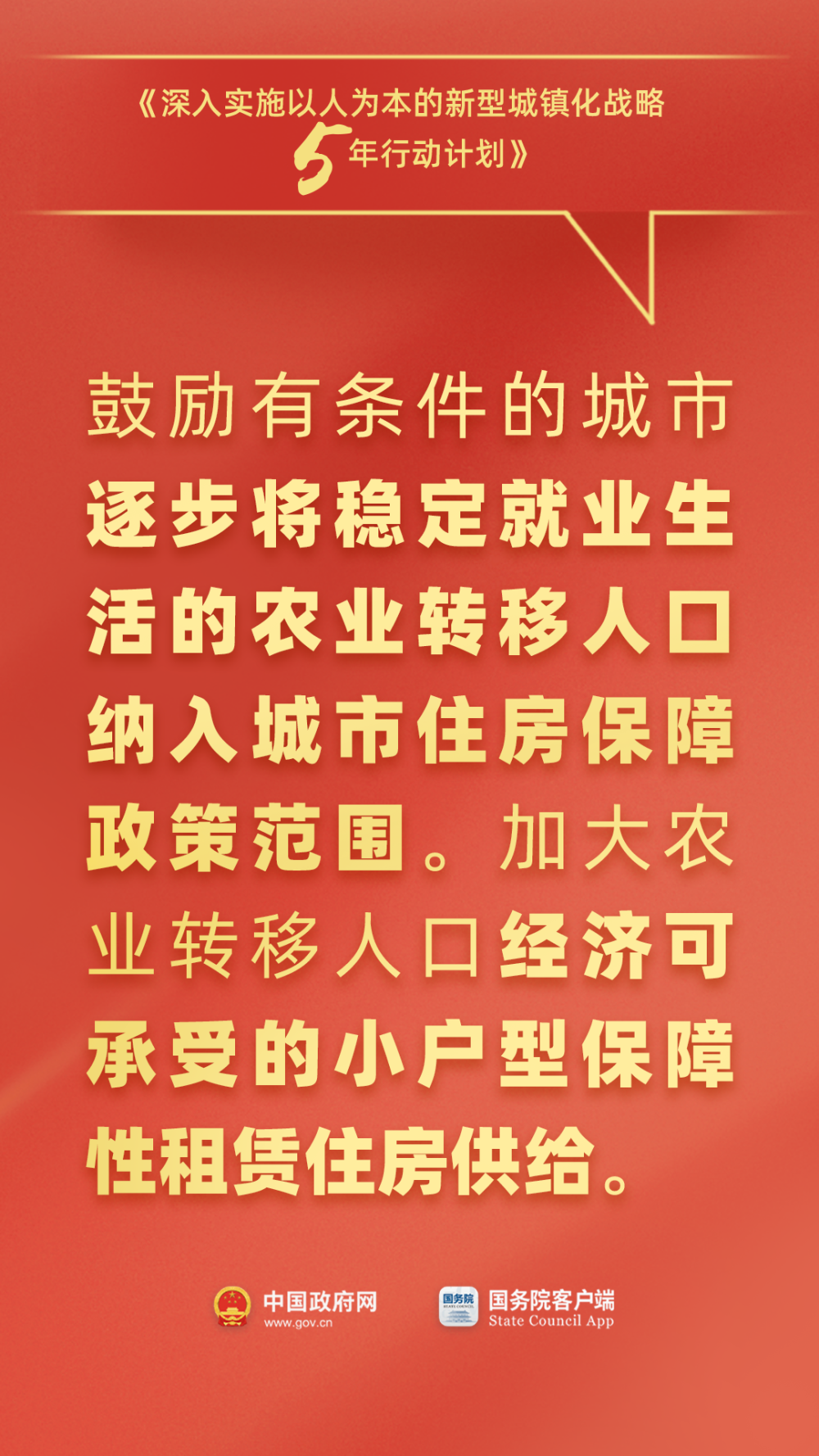 《深入实施以人为本的新型城镇化战略5年行动计划》

鼓励有条件的城市逐步将稳定就业生活的农业转移人口纳入城市住房保障政策范围。加大农业转移人口经济可承受的小户型保障性租赁住房供给。

中国政府网
www.gov.cn

国务院
国务院客户端
State Council App